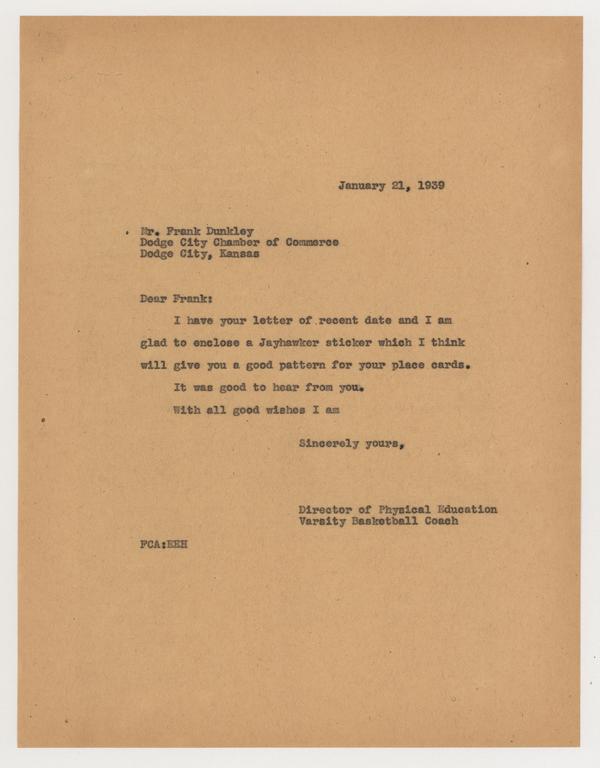 January 21, 1939

Mr. Frank Dunkley
Dodge City Chamber of Commerce
Dodge City, Kansas

Dear Frank:

I have your letter of recent date and I am glad to enclose a Jayhawker sticker which I think will give you a good pattern for your place cards.

It was good to hear from you.

With all good wishes I am

Sincerely yours,

Director of Physical Education
Varsity Basketball Coach

FCA:EEH